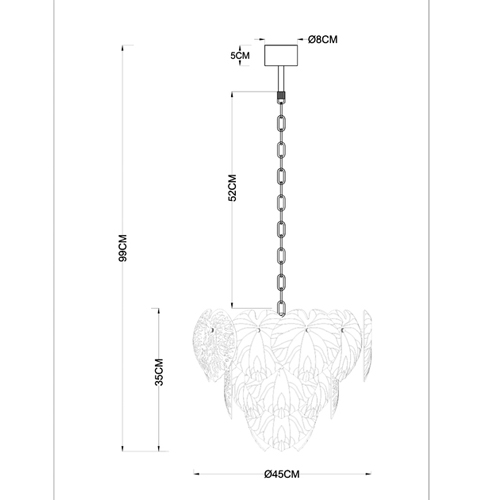 Ø8CM
5CM
52CM
99CM
35CM
Ø45CM